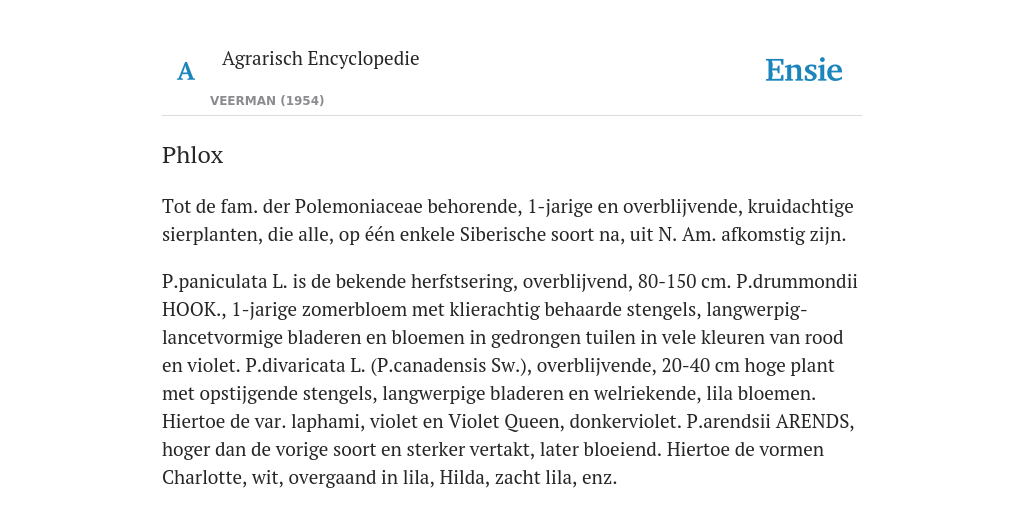 A Agrarisch Encyclopedie

VEERMAN (1954)

Ensie

Phlox

Tot de fam. der Polemoniaceae behorende, 1-jarige en overblijvende, kruidachtige sierplanten, die alle, op één enkele Siberische soort na, uit N. Am. afkomstig zijn.

P.paniculata L. is de bekende herfstsering, overblijvend, 80-150 cm. P.drummondii HOOK., 1-jarige zomerbloem met klierachtig behaarde stengels, langwerpig-lancetvormige bladeren en bloemen in gedrongen tuilen in vele kleuren van rood en violet. P.divaricata L. (P.canadensis Sw.), overblijvende, 20-40 cm hoge plant met opstijgende stengels, langwerpige bladeren en welriekende, lila bloemen. Hiertoe de var. laphami, violet en Violet Queen, donkerviolet. P.arendsii ARENDS, hoger dan de vorige soort en sterker vertakt, later bloeiend. Hiertoe de vormen Charlotte, wit, overgaand in lila, Hilda, zacht lila, enz.